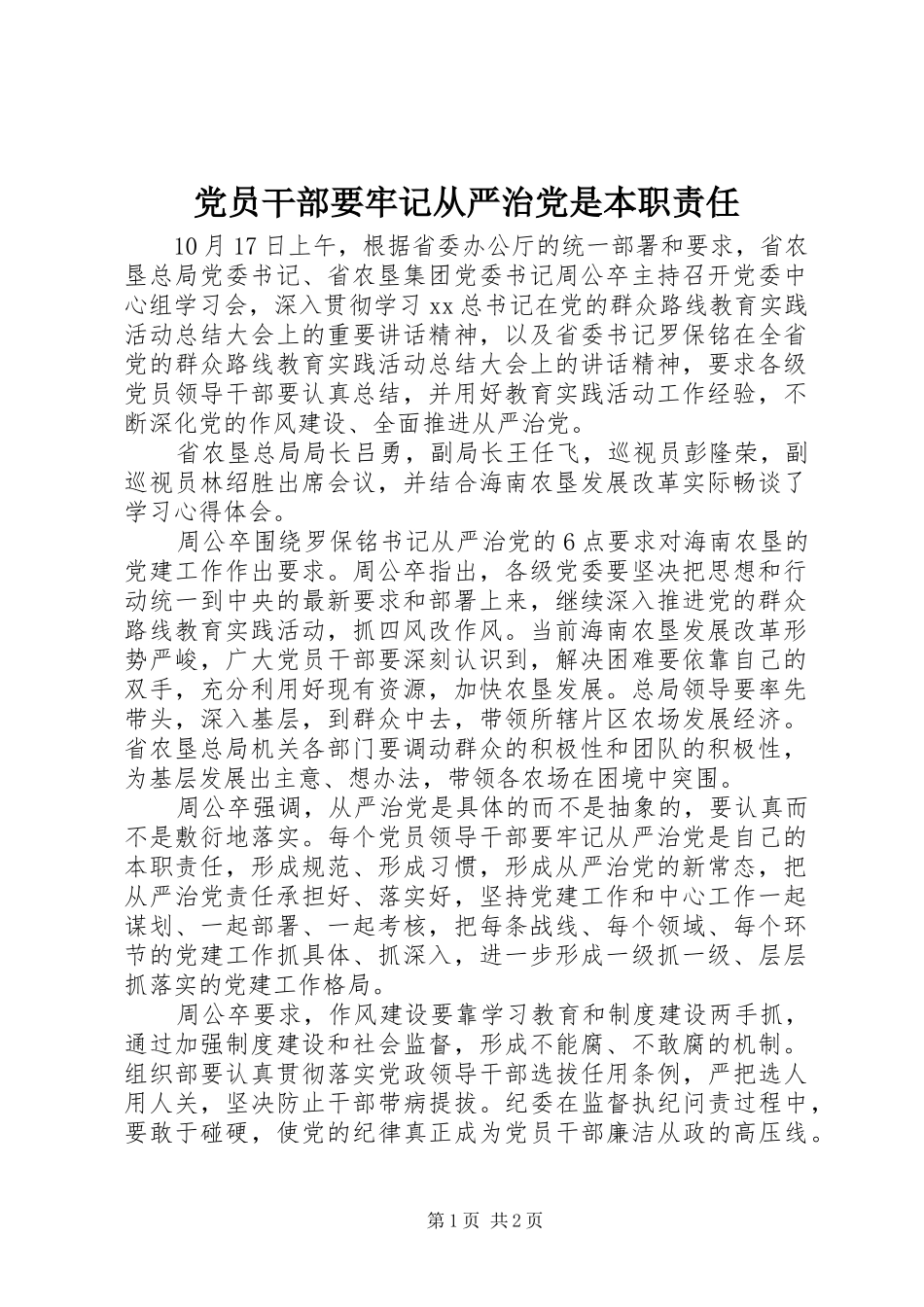 党员干部要牢记从严治党是本职责任

10月17日上午，根据省委办公厅的统一部署和要求，省农垦总局党委书记、省农垦集团党委书记周公卒主持召开党委中心组学习会，深入贯彻学习xx总书记在党的群众路线教育实践活动总结大会上的重要讲话精神，以及省委书记罗保铭在全省党的群众路线教育实践活动总结大会上的讲话精神，要求各级党员领导干部要认真总结，并用好教育实践活动工作经验，不断深化党的作风建设、全面推进从严治党。

省农垦总局局长吕勇，副局长王任飞，巡视员彭隆荣，副巡视员林绍胜出席会议，并结合海南农垦发展改革实际畅谈了学习心得体会。

周公卒围绕罗保铭书记从严治党的6点要求对海南农垦的党建工作作出要求。周公卒指出，各级党委要坚决把思想和行动统一到中央的最新要求和部署上来，继续深入推进党的群众路线教育实践活动，抓四风改作风。当前海南农垦发展改革形势严峻，广大党员干部要深刻认识到，解决困难要依靠自己的双手，充分利用好现有资源，加快农垦发展。总局领导要率先带头，深入基层，到群众中去，带领所辖片区农场发展经济。省农垦总局机关各部门要调动群众的积极性和团队的积极性，为基层发展出主意、想办法，带领各农场在困境中突围。

周公卒强调，从严治党是具体的而不是抽象的，要认真而不是敷衍地落实。每个党员领导干部要牢记从严治党是自己的本职责任，形成规范、形成习惯，形成从严治党的新常态，把从严治党责任承担好、落实好，坚持党建工作和中心工作一起谋划、一起部署、一起考核，把每条战线、每个领域、每个环节的党建工作抓具体、抓深入，进一步形成一级抓一级、层层抓落实的党建工作格局。

周公卒要求，作风建设要靠学习教育和制度建设两手抓，通过加强制度建设和社会监督，形成不能腐、不敢腐的机制。组织部要认真贯彻落实党政领导干部选拔任用条例，严把选人用人关，坚决防止干部带病提拔。纪委在监督执纪问责过程中，要敢于碰硬，使党的纪律真正成为党员干部廉洁从政的高压线。

第1页 共2页